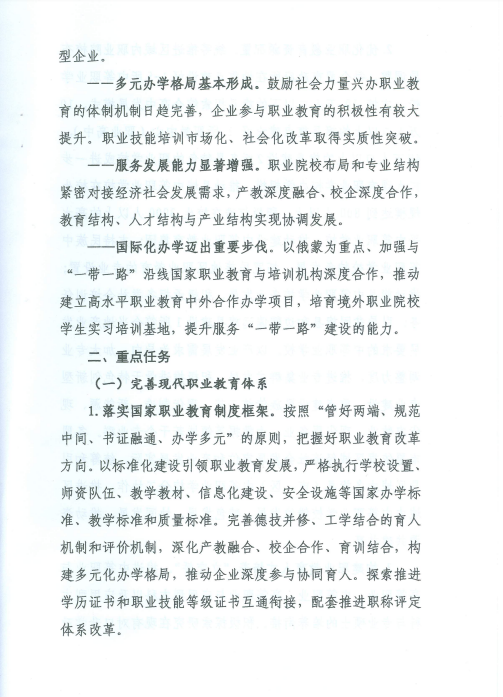 型企业。

——多元办学格局基本形成。鼓励社会力量兴办职业教育的体制机制日趋完善，企业参与职业教育的积极性有较大提升。职业技能培训市场化、社会化改革取得实质性突破。

——服务发展能力显著增强。职业院校布局和专业结构紧密对接经济社会发展需求，产教深度融合、校企深度合作，教育结构、人才结构与产业结构实现协调发展。

——国际化办学迈出重要步伐。以俄蒙为重点、加强与“一带一路”沿线国家职业教育与培训机构深度合作，推动建立高水平职业教育中外合作办学项目，培育境外职业院校学生实习培训基地，提升服务“一带一路”建设的能力。

二、重点任务

（一）完善现代职业教育体系

1.落实国家职业教育制度框架。按照“管好两端、规范中间、书证融通、办学多元”的原则，把握好职业教育改革方向。以标准化建设引领职业教育发展，严格执行学校设置、师资队伍、教学教材、信息化建设、安全设施等国家办学标准、教学标准和质量标准。完善德技并修、工学结合的育人机制和评价机制，深化产教融合、校企合作、育训结合，构建多元化办学格局，推动企业深度参与协同育人。探索推进学历证书和职业技能等级证书互通衔接，配套推进职称评定体系改革。